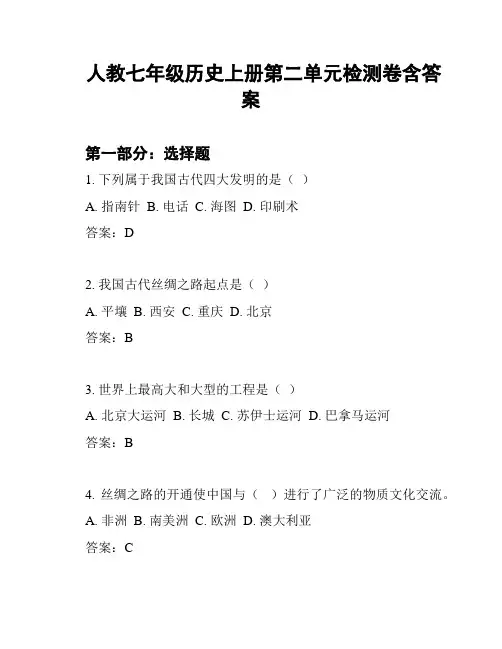 人教七年级历史上册第二单元检测卷含答案

第一部分：选择题

1. 下列属于我国古代四大发明的是（ ）

A. 指南针 B. 电话 C. 海图 D. 印刷术

答案：D

2. 我国古代丝绸之路起点是（ ）

A. 平壤 B. 西安 C. 重庆 D. 北京

答案：B

3. 世界上最高大和大型的工程是（ ）

A. 北京大运河 B. 长城 C. 苏伊士运河 D. 巴拿马运河

答案：B

4. 丝绸之路的开通使中国与（ ）进行了广泛的物质文化交流。

A. 非洲 B. 南美洲 C. 欧洲 D. 澳大利亚

答案：C